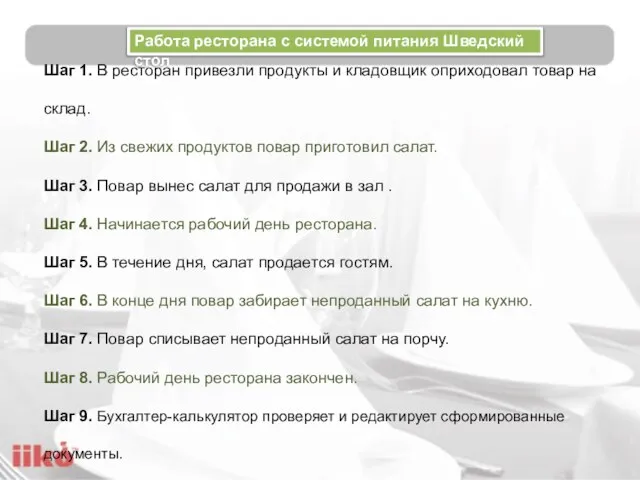 Работа ресторана с системой питания Шведский стол

Шаг 1. В ресторан привезли продукты и кладовщик оприходовал товар на склад.

Шаг 2. Из свежих продуктов повар приготовил салат.

Шаг 3. Повар вынес салат для продажи в зал .

Шаг 4. Начинается рабочий день ресторана.

Шаг 5. В течение дня, салат продается гостям.

Шаг 6. В конце дня повар забирает непроданный салат на кухню.

Шаг 7. Повар списывает непроданный салат на порчу.

Шаг 8. Рабочий день ресторана закончен.

Шаг 9. Бухгалтер-калькулятор проверяет и редактирует сформированные документы.

iiko